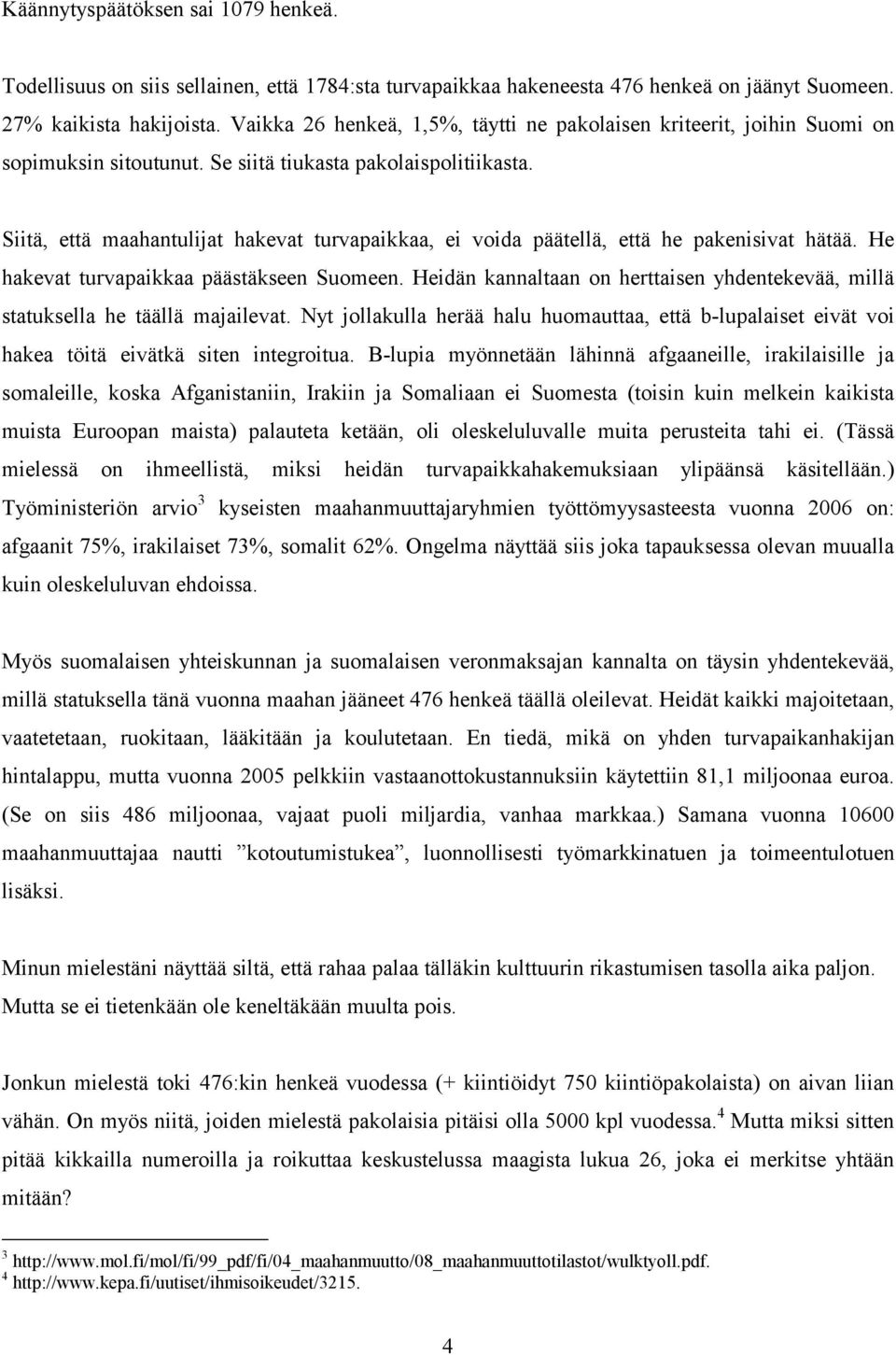 Käännytyspäätöksen sai 1079 henkeä.

Todellisuus on siis sellainen, että 1784:sta turvapaikkaa hakeneesta 476 henkeä on jäänyt Suomeen. 27% kaikista hakijoista. Vaikka 26 henkeä, 1,5%, täytti ne pakolaisen kriteerit, joihin Suomi on sopimuksin sitoutunut. Se siitä tiukasta pakolaispolitiikasta.

Siitä, että maahantulijat hakevat turvapaikkaa, ei voida päätellä, että he pakenisivat hätää. He hakevat turvapaikkaa päästäkseen Suomeen. Heidän kannaltaan on herttaisen yhdentekevää, millä statuksella he täällä majailevat. Nyt jollakulla herää halu huomauttaa, että b-lupalaiset eivät voi hakea töitä eivätkä siten integroitua. B-lupia myönnetään lähinnä afgaaneille, irakilaisille ja somaleille, koska Afganistaniin, Irakiin ja Somaliaan ei Suomesta (toisin kuin melkein kaikista muista Euroopan maista) palauteta ketään, oli oleskeluluvalle muita perusteita tahi ei. (Tässä mielessä on ihmeellistä, miksi heidän turvapaikkahakemuksiaan ylipäänsä käsitellään.) Työministeriön arvio$^3$ kyseisten maahanmuuttajaryhmien työttömyysasteesta vuonna 2006 on: afgaanit 75%, irakilaiset 73%, somalit 62%. Ongelma näyttää siis joka tapauksessa olevan muualla kuin oleskeluluvan ehdoissa.

Myös suomalaisen yhteiskunnan ja suomalaisen veronmaksajan kannalta on täysin yhdentekevää, millä statuksella tänä vuonna maahan jääneet 476 henkeä täällä oleilevat. Heidät kaikki majoitetaan, vaatetetaan, ruokitaan, lääkitään ja koulutetaan. En tiedä, mikä on yhden turvapaikanhakijan hintalappu, mutta vuonna 2005 pelkkiin vastaanottokustannuksiin käytettiin 81,1 miljoonaa euroa. (Se on siis 486 miljoonaa, vajaat puoli miljardia, vanhaa markkaa.) Samana vuonna 10600 maahanmuuttajaa nautti ”kotoutumistukea”, luonnollisesti työmarkkinatuen ja toimeentulotuen lisäksi.

Minun mielestäni näyttää siltä, että rahaa palaa tälläkin kulttuurin rikastumisen tasolla aika paljon. Mutta se ei tietenkään ole keneltäkään muulta pois.

Jonkun mielestä toki 476:kin henkeä vuodessa (+ kiintiöidyt 750 kiintiöpakolaista) on aivan liian vähän. On myös niitä, joiden mielestä pakolaisia pitäisi olla 5000 kpl vuodessa.$^4$ Mutta miksi sitten pitää kikkailla numeroilla ja roikuttaa keskustelussa maagista lukua 26, joka ei merkitse yhtään mitään?

$^3$ http://www.mol.fi/mol/fi/99_pdf/fi/04_maahanmuutto/08_maahanmuuttotilastot/wulktyoll.pdf.
$^4$ http://www.kepa.fi/uutiset/ihmisoikeudet/3215.

4